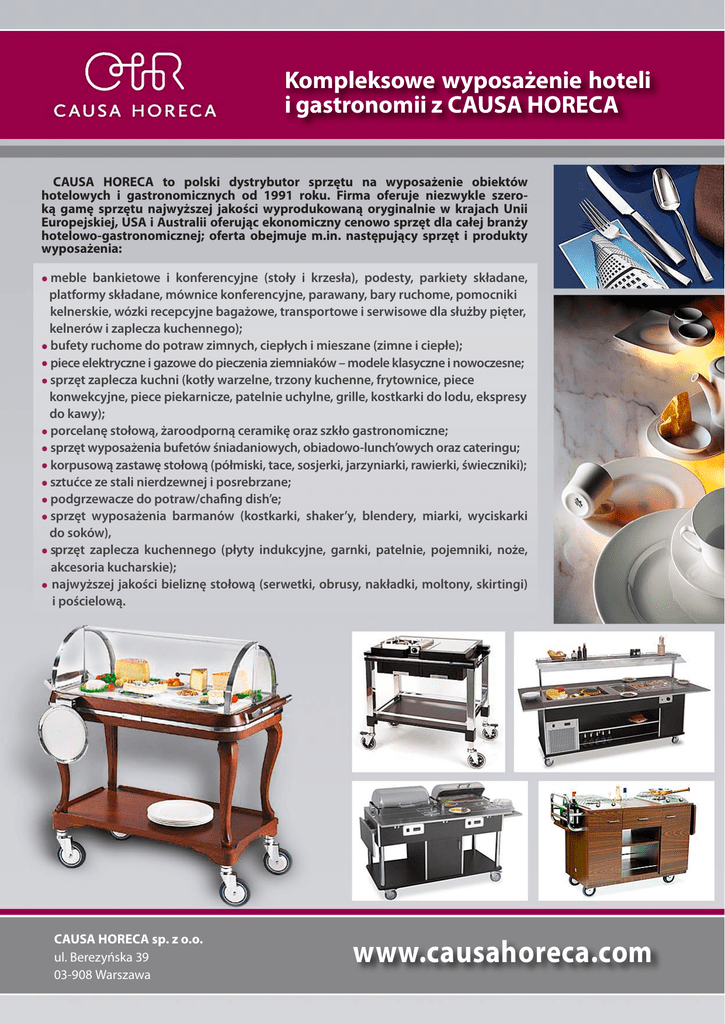 CAUSA HORECA

Kompleksowe wyposażenie hoteli i gastronomii z CAUSA HORECA

CAUSA HORECA to polski dystrybutor sprzętu na wyposażenie obiektów hotelowych i gastronomicznych od 1991 roku. Firma oferuje niezwykle szeroką gamę sprzętu najwyższej jakości wyprodukowaną oryginalnie w krajach Unii Europejskiej, USA i Australii oferując ekonomiczny cenowo sprzęt dla całej branży hotelowo-gastronomicznej; oferta obejmuje m.in. następujący sprzęt i produkty wyposażenia:

• meble bankietowe i konferencyjne (stoły i krzesła), podesty, parkiety składane, platformy składane, mównice konferencyjne, parawany, bary ruchome, pomocniki kelnerskie, wózki recepcyjne bagażowe, transportowe i serwisowe dla służby pięter, kelnerów i zaplecza kuchennego);
• bufety ruchome do potraw zimnych, ciepłych i mieszane (zimne i ciepłe);
• piece elektryczne i gazowe do pieczenia ziemniaków – modele klasyczne i nowoczesne;
• sprzęt zaplecza kuchni (kotły warzelne, trzony kuchenne, frytownice, piece konwekcyjne, piece piekarnicze, patelnie uchylne, grille, kostkarki do lodu, ekspresy do kawy);
• porcelanę stołową, żaroodporną ceramikę oraz szkło gastronomiczne;
• sprzęt wyposażenia bufetów śniadaniowych, obiadowo-lunch'owych oraz cateringu;
• korpusową zastawę stołową (półmiski, tace, sosjerki, jarzyniarki, rawierki, świeczniki);
• sztućce ze stali nierdzewnej i posrebrzane;
• podgrzewacze do potraw/chafing dish'e;
• sprzęt wyposażenia barmanów (kostkarki, shaker'y, blendery, miarki, wyciskarki do soków),
• sprzęt zaplecza kuchennego (płyty indukcyjne, garnki, patelnie, pojemniki, noże, akcesoria kucharskie);
• najwyższej jakości bieliznę stołową (serwetki, obrusy, nakładki, moltony, skirtingi) i pościelową.

CAUSA HORECA sp. z o.o.
ul. Berezyńska 39
03-908 Warszawa

www.causahoreca.com